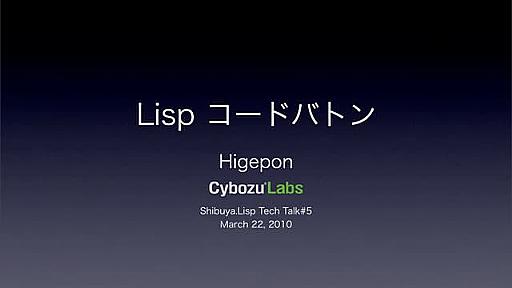 Lisp コードバトン

Higepon

Cybozu Labs

Shibuya.Lisp Tech Talk#5
March 22, 2010